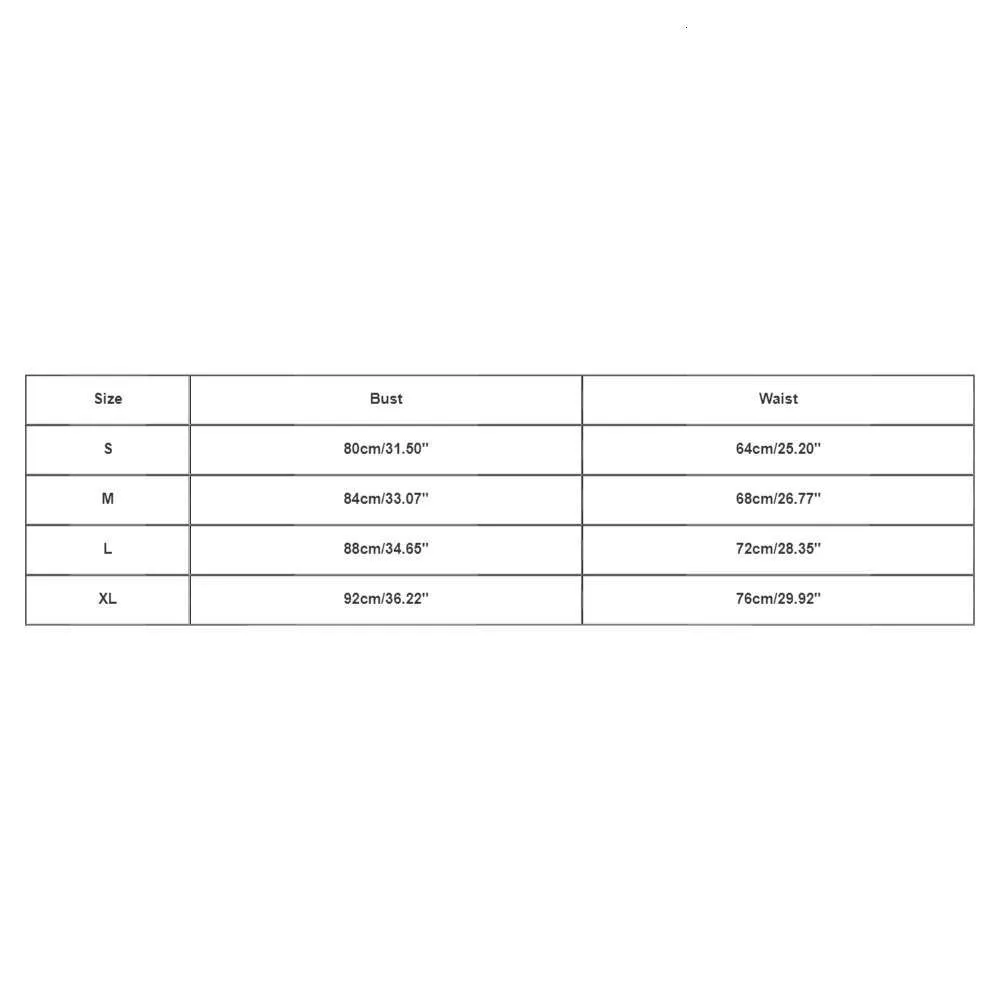 | Size | Bust | Waist |
|---|---|---|
| S | 80cm/31.50'' | 64cm/25.20'' |
| M | 84cm/33.07'' | 68cm/26.77'' |
| L | 88cm/34.65'' | 72cm/28.35'' |
| XL | 92cm/36.22'' | 76cm/29.92'' |